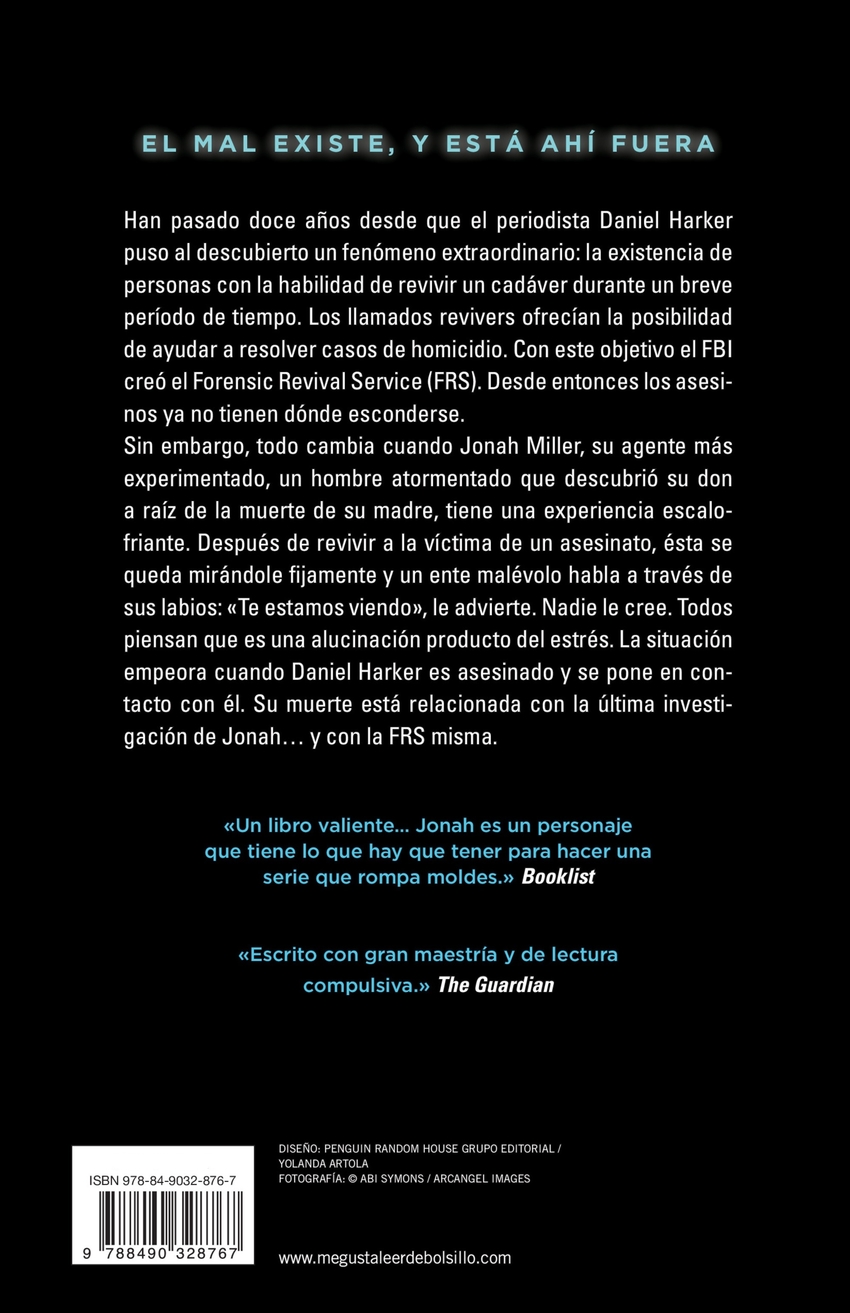 EL MAL EXISTE, Y ESTÁ AHÍ FUERA

Han pasado doce años desde que el periodista Daniel Harker puso al descubierto un fenómeno extraordinario: la existencia de personas con la habilidad de revivir un cadáver durante un breve período de tiempo. Los llamados revivers ofrecían la posibilidad de ayudar a resolver casos de homicidio. Con este objetivo el FBI creó el Forensic Revival Service (FRS). Desde entonces los asesinos ya no tienen dónde esconderse.
Sin embargo, todo cambia cuando Jonah Miller, su agente más experimentado, un hombre atormentado que descubrió su don a raíz de la muerte de su madre, tiene una experiencia escalofriante. Después de revivir a la víctima de un asesinato, ésta se queda mirándole fijamente y un ente malévolo habla a través de sus labios: «Te estamos viendo», le advierte. Nadie le cree. Todos piensan que es una alucinación producto del estrés. La situación empeora cuando Daniel Harker es asesinado y se pone en contacto con él. Su muerte está relacionada con la última investigación de Jonah… y con la FRS misma.

«Un libro valiente… Jonah es un personaje que tiene lo que hay que tener para hacer una serie que rompa moldes.» Booklist

«Escrito con gran maestría y de lectura compulsiva.» The Guardian

ISBN 978-84-9032-876-7

9 788490 328767

DISEÑO: PENGUIN RANDOM HOUSE GRUPO EDITORIAL / YOLANDA ARTOLA
FOTOGRAFÍA: © ABI SYMONS / ARCANGEL IMAGES

www.megustaleerdebolsillo.com